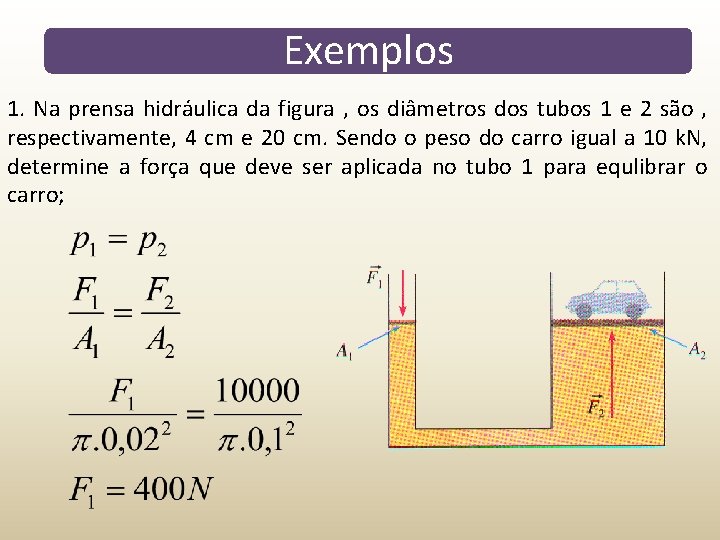 Exemplos

1. Na prensa hidráulica da figura , os diâmetros dos tubos 1 e 2 são , respectivamente, 4 cm e 20 cm. Sendo o peso do carro igual a 10 kN, determine a força que deve ser aplicada no tubo 1 para equlibrar o carro;

$p_1 = p_2$

$\frac{F_1}{A_1} = \frac{F_2}{A_2}$

$\frac{F_1}{\pi.0,02^2} = \frac{10000}{\pi.0,1^2}$

$F_1 = 400N$

$\vec{F}_1$

$A_1$

$A_2$

$\vec{F}_2$